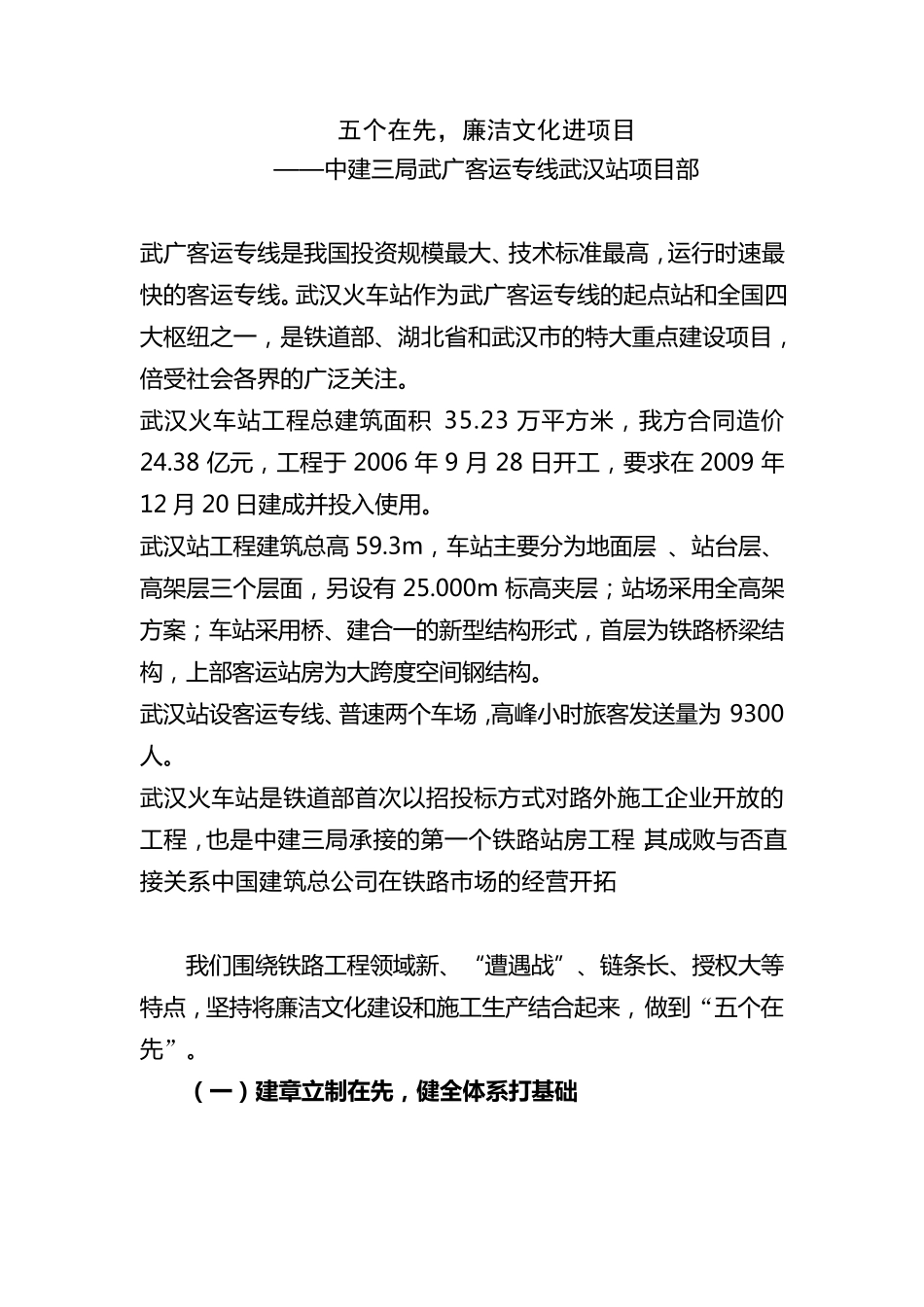 五个在先，廉洁文化进项目
——中建三局武广客运专线武汉站项目部

武广客运专线是我国投资规模最大、技术标准最高，运行时速最快的客运专线。武汉火车站作为武广客运专线的起点站和全国四大枢纽之一，是铁道部、湖北省和武汉市的特大重点建设项目，倍受社会各界的广泛关注。
武汉火车站工程总建筑面积 35.23 万平方米，我方合同造价 24.38 亿元，工程于 2006 年 9 月 28 日开工，要求在 2009 年 12 月 20 日建成并投入使用。
武汉站工程建筑总高 59.3m，车站主要分为地面层 、站台层、高架层三个层面，另设有 25.000m 标高夹层；站场采用全高架方案；车站采用桥、建合一的新型结构形式，首层为铁路桥梁结构，上部客运站房为大跨度空间钢结构。
武汉站设客运专线、普速两个车场 ,高峰小时旅客发送量为 9300 人。
武汉火车站是铁道部首次以招投标方式对路外施工企业开放的工程，也是中建三局承接的第一个铁路站房工程 其成败与否直接关系中国建筑总公司在铁路市场的经营开拓

我们围绕铁路工程领域新、“遭遇战”、链条长、授权大等特点，坚持将廉洁文化建设和施工生产结合起来，做到“五个在先”。
（一）建章立制在先，健全体系打基础